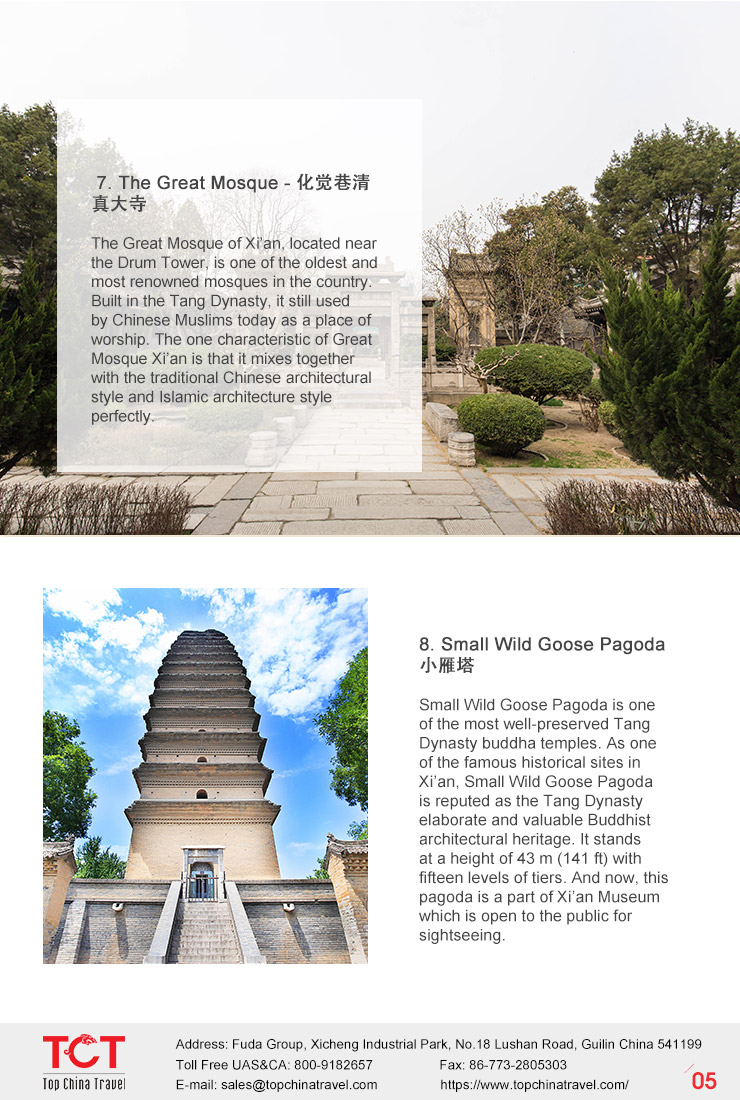 7. The Great Mosque - 化觉巷清真大寺

The Great Mosque of Xi'an, located near the Drum Tower, is one of the oldest and most renowned mosques in the country. Built in the Tang Dynasty, it still used by Chinese Muslims today as a place of worship. The one characteristic of Great Mosque Xi'an is that it mixes together with the traditional Chinese architectural style and Islamic architecture style perfectly.

8. Small Wild Goose Pagoda 小雁塔

Small Wild Goose Pagoda is one of the most well-preserved Tang Dynasty buddha temples. As one of the famous historical sites in Xi'an, Small Wild Goose Pagoda is reputed as the Tang Dynasty elaborate and valuable Buddhist architectural heritage. It stands at a height of 43 m (141 ft) with fifteen levels of tiers. And now, this pagoda is a part of Xi'an Museum which is open to the public for sightseeing.

TCT
Top China Travel

Address: Fuda Group, Xicheng Industrial Park, No.18 Lushan Road, Guilin China 541199
Toll Free UAS&CA: 800-9182657 Fax: 86-773-2805303
E-mail: sales@topchinatravel.com https://www.topchinatravel.com/

05